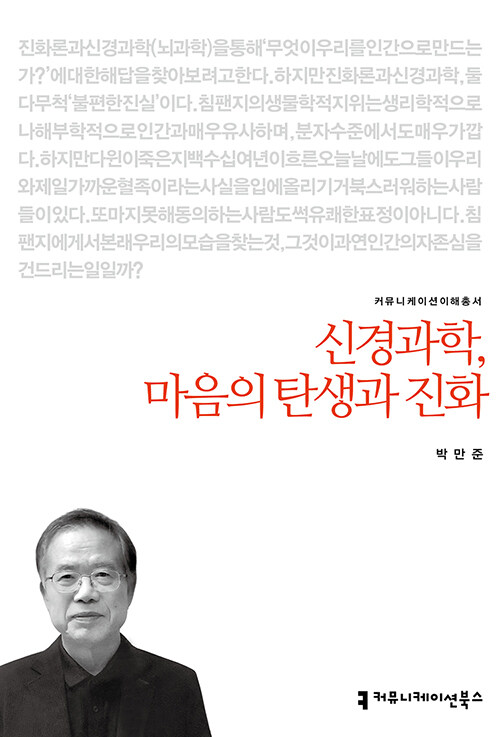 진화론과신경과학(뇌과학)을통해'무엇이우리를인간으로만드는가?'에대한해답을찾아보려고한다. 하지만진화론과신경과학, 둘다무척'불편한진실'이다. 침팬지의생물학적지위는생리학적으로나해부학적으로인간과매우유사하며, 분자수준에서도매우가깝다. 하지만다윈이죽은지백수십여년이흐른오늘날에도그들이우리와제일가까운혈족이라는사실을입에올리기거북스러워하는사람들이있다. 또마지못해동의하는사람도썩유쾌한표정이아니다. 침팬지에게서본래우리의모습을찾는것, 그것이과연인간의자존심을건드리는일일까?

커뮤니케이션이해총서

신경과학,
마음의 탄생과 진화

박 만 준

커뮤니케이션북스